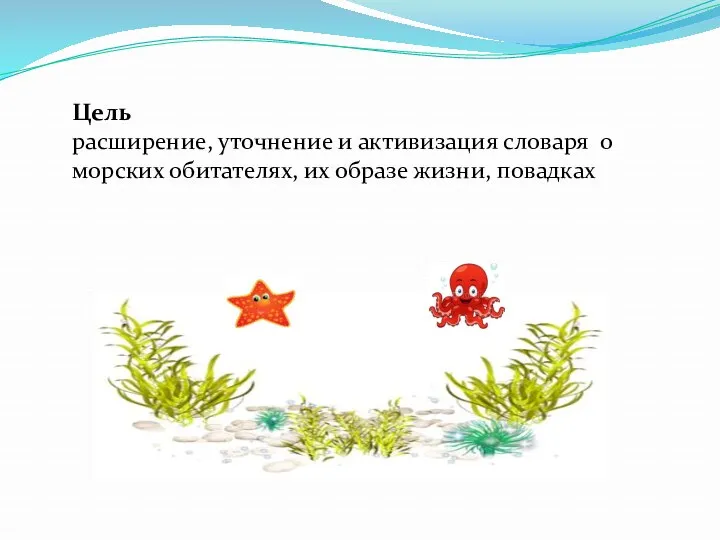 Цель
расширение, уточнение и активизация словаря о морских обитателях, их образе жизни, повадках